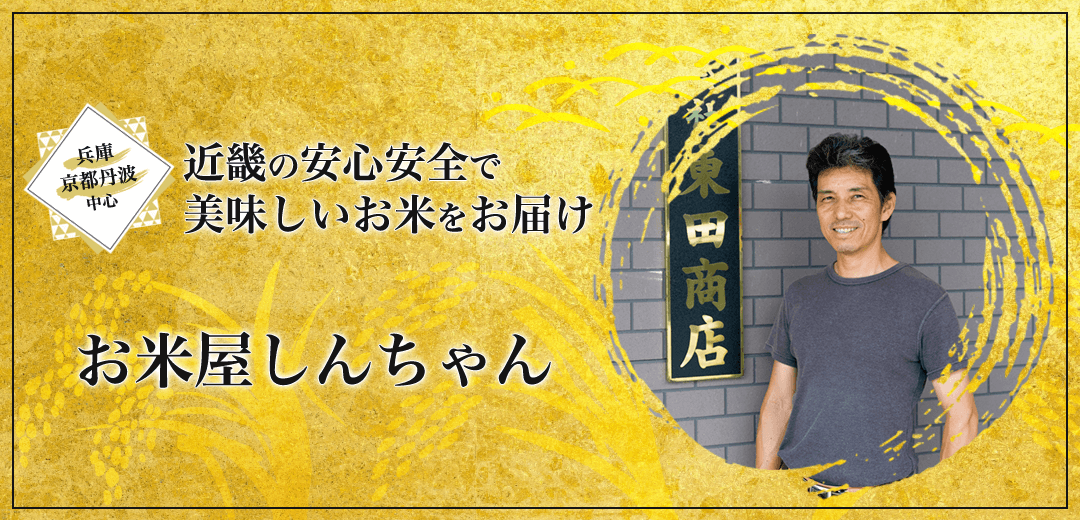 兵庫
京都丹波
中心

近畿の安心安全で
美味しいお米をお届け

お米屋しんちゃん

東田商店